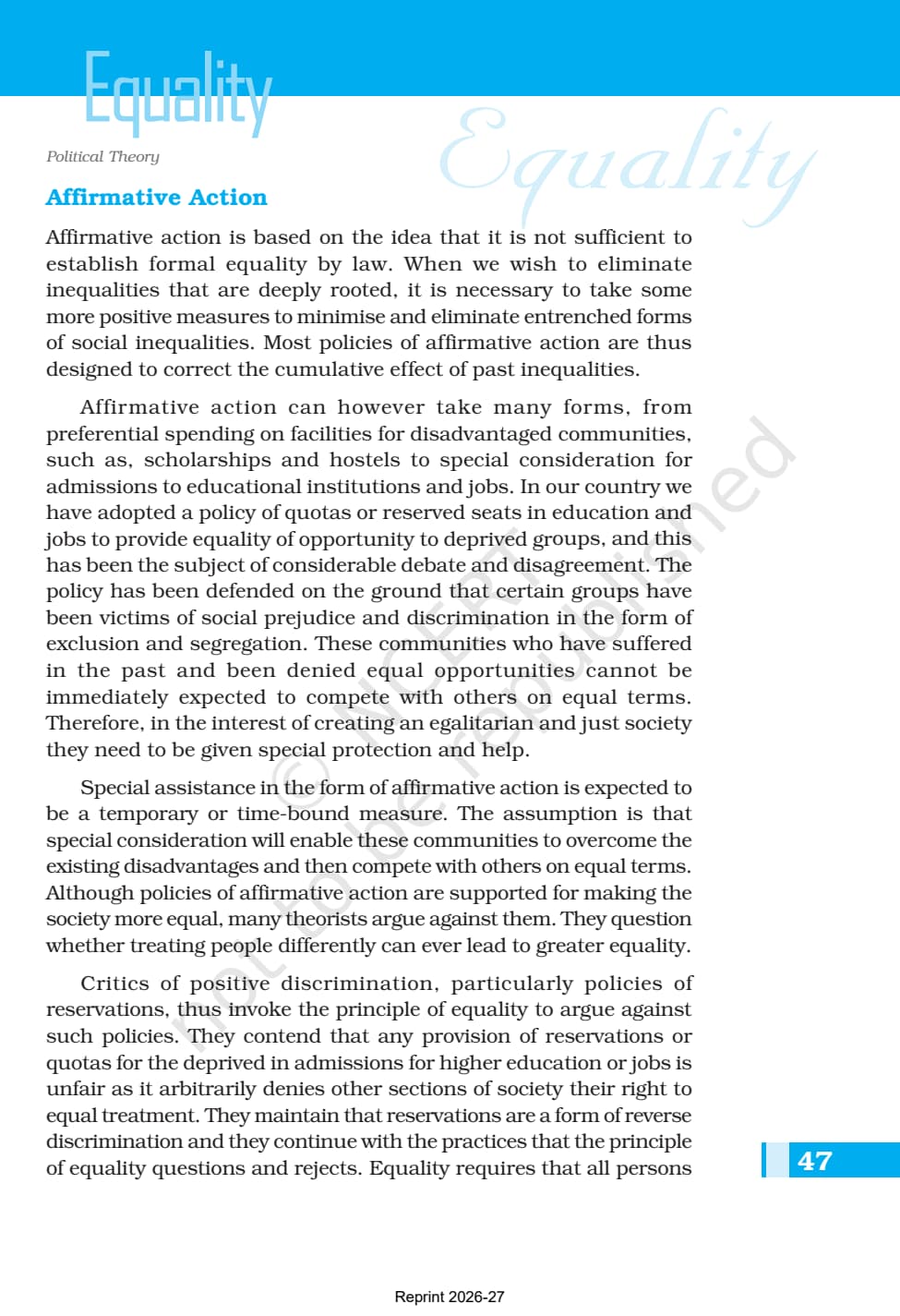 Equality

Political Theory

Equality

Affirmative Action

Affirmative action is based on the idea that it is not sufficient to establish formal equality by law. When we wish to eliminate inequalities that are deeply rooted, it is necessary to take some more positive measures to minimise and eliminate entrenched forms of social inequalities. Most policies of affirmative action are thus designed to correct the cumulative effect of past inequalities.

Affirmative action can however take many forms, from preferential spending on facilities for disadvantaged communities, such as, scholarships and hostels to special consideration for admissions to educational institutions and jobs. In our country we have adopted a policy of quotas or reserved seats in education and jobs to provide equality of opportunity to deprived groups, and this has been the subject of considerable debate and disagreement. The policy has been defended on the ground that certain groups have been victims of social prejudice and discrimination in the form of exclusion and segregation. These communities who have suffered in the past and been denied equal opportunities cannot be immediately expected to compete with others on equal terms. Therefore, in the interest of creating an egalitarian and just society they need to be given special protection and help.

Special assistance in the form of affirmative action is expected to be a temporary or time-bound measure. The assumption is that special consideration will enable these communities to overcome the existing disadvantages and then compete with others on equal terms. Although policies of affirmative action are supported for making the society more equal, many theorists argue against them. They question whether treating people differently can ever lead to greater equality.

Critics of positive discrimination, particularly policies of reservations, thus invoke the principle of equality to argue against such policies. They contend that any provision of reservations or quotas for the deprived in admissions for higher education or jobs is unfair as it arbitrarily denies other sections of society their right to equal treatment. They maintain that reservations are a form of reverse discrimination and they continue with the practices that the principle of equality questions and rejects. Equality requires that all persons

47

© NCERT not to be republished

Reprint 2026-27